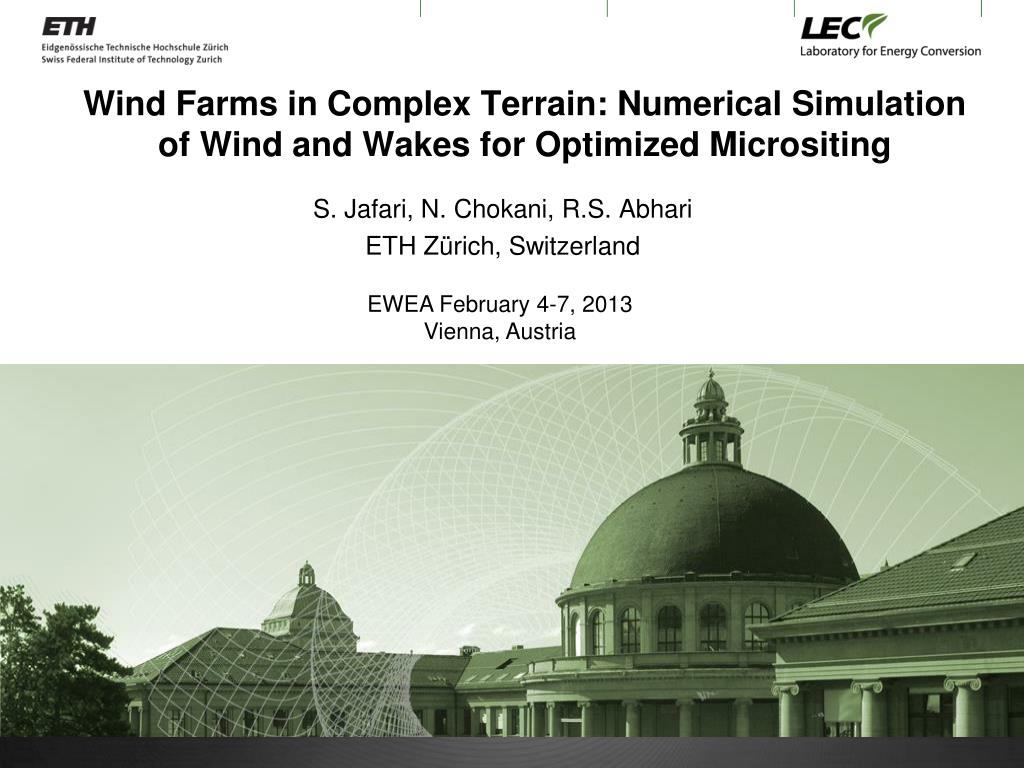 ETH
Eidgenössische Technische Hochschule Zürich
Swiss Federal Institute of Technology Zurich

LEC
Laboratory for Energy Conversion

Wind Farms in Complex Terrain: Numerical Simulation of Wind and Wakes for Optimized Micrositing

S. Jafari, N. Chokani, R.S. Abhari
ETH Zürich, Switzerland

EWEA February 4-7, 2013
Vienna, Austria